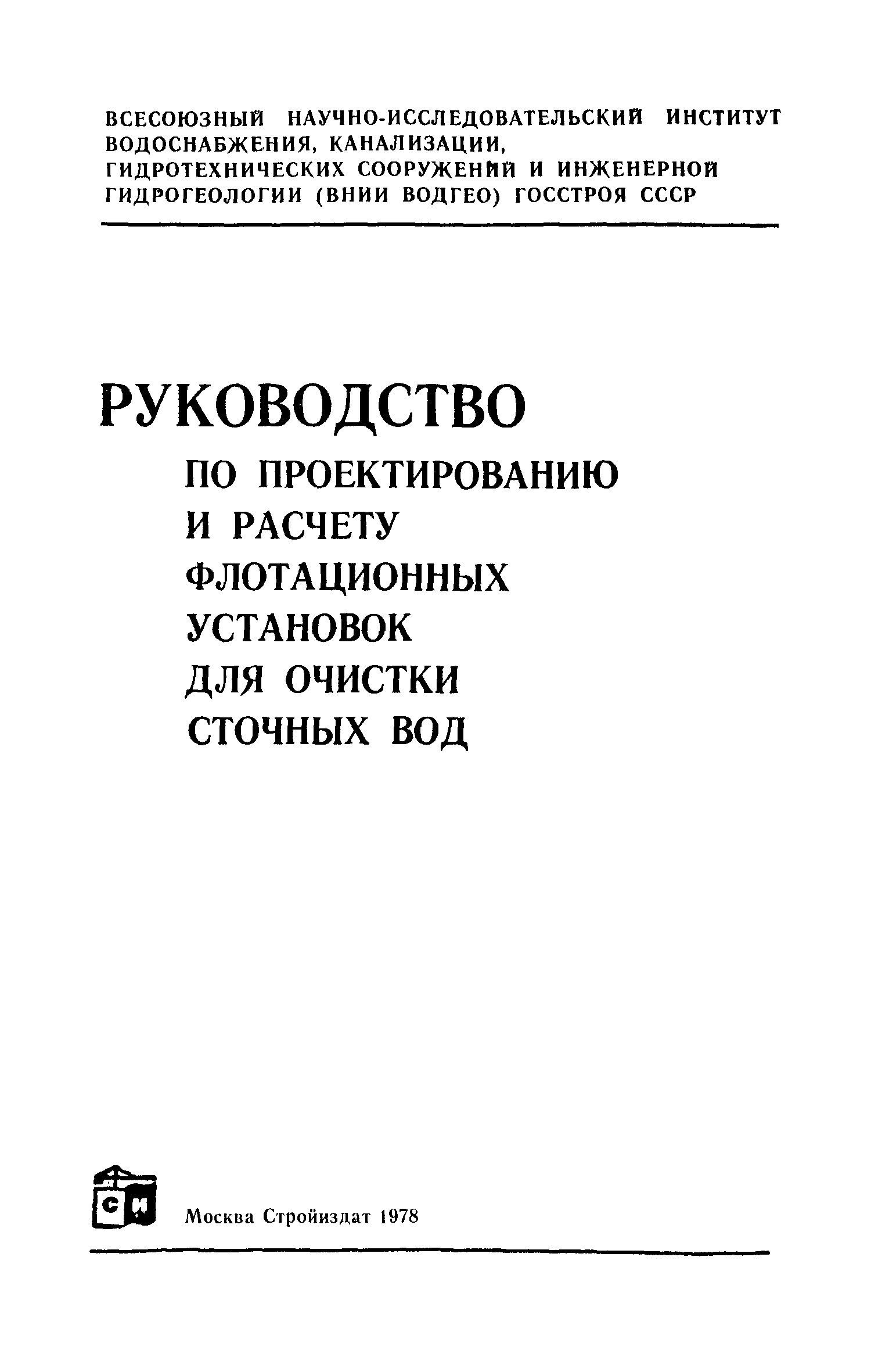 ВСЕСОЮЗНЫЙ НАУЧНО-ИССЛЕДОВАТЕЛЬСКИЙ ИНСТИТУТ ВОДОСНАБЖЕНИЯ, КАНАЛИЗАЦИИ, ГИДРОТЕХНИЧЕСКИХ СООРУЖЕНИЙ И ИНЖЕНЕРНОЙ ГИДРОГЕОЛОГИИ (ВНИИ ВОДГЕО) ГОССТРОЯ СССР

РУКОВОДСТВО
ПО ПРОЕКТИРОВАНИЮ
И РАСЧЕТУ
ФЛОТАЦИОННЫХ
УСТАНОВОК
ДЛЯ ОЧИСТКИ
СТОЧНЫХ ВОД

СИ

Москва Стройиздат 1978